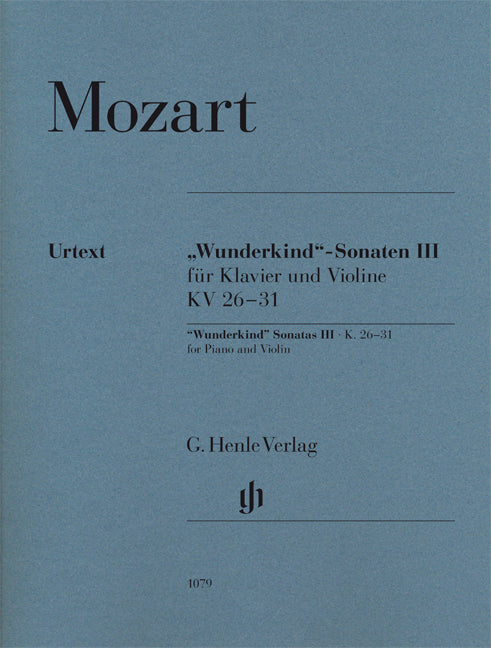 Mozart

Urtext

„Wunderkind“-Sonaten III
für Klavier und Violine
KV 26–31

"Wunderkind" Sonatas III · K. 26–31
for Piano and Violin

G. Henle Verlag

1079